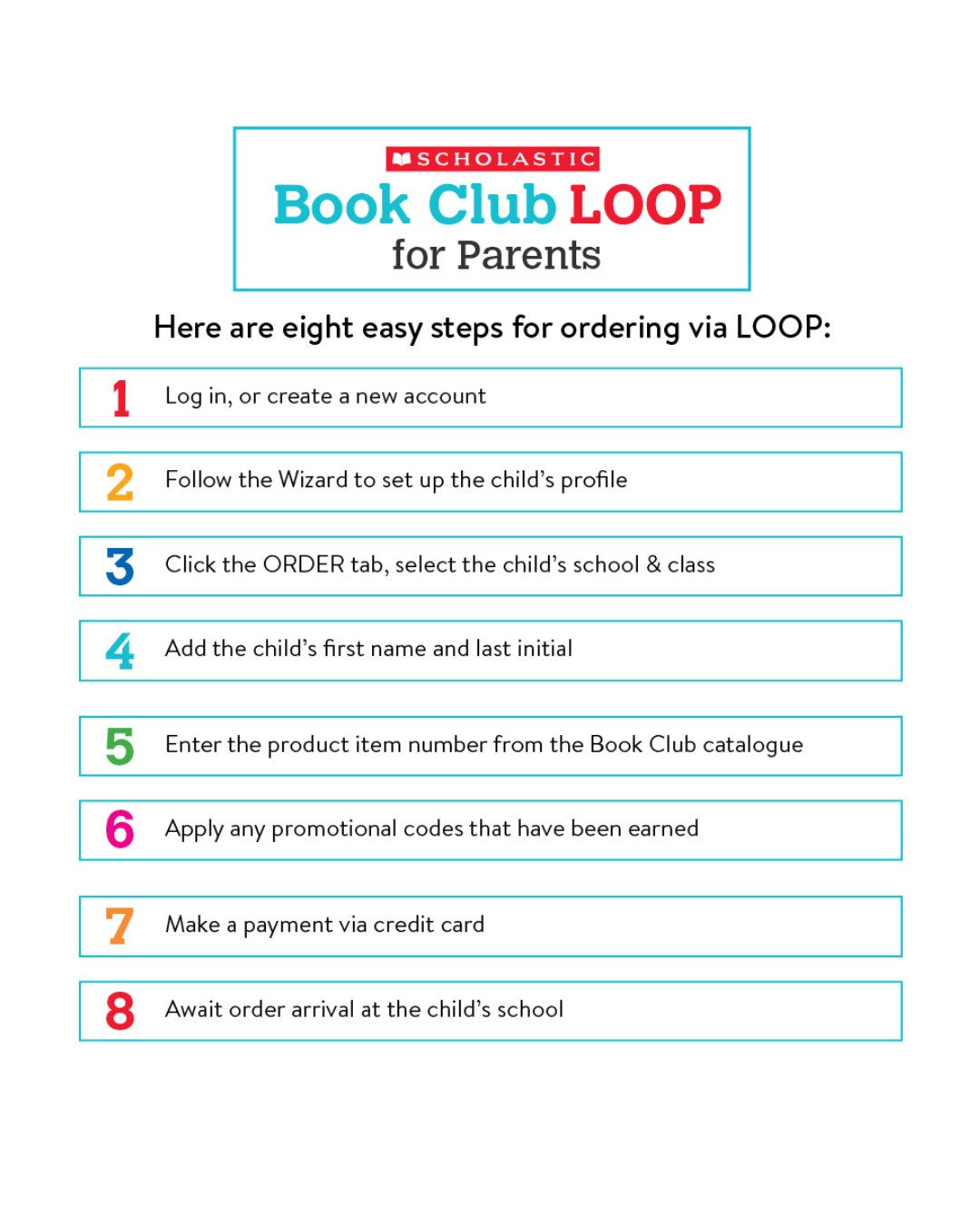 SCHOLASTIC
Book Club LOOP
for Parents

Here are eight easy steps for ordering via LOOP:

1 Log in, or create a new account

2 Follow the Wizard to set up the child's profile

3 Click the ORDER tab, select the child's school & class

4 Add the child's first name and last initial

5 Enter the product item number from the Book Club catalogue

6 Apply any promotional codes that have been earned

7 Make a payment via credit card

8 Await order arrival at the child's school